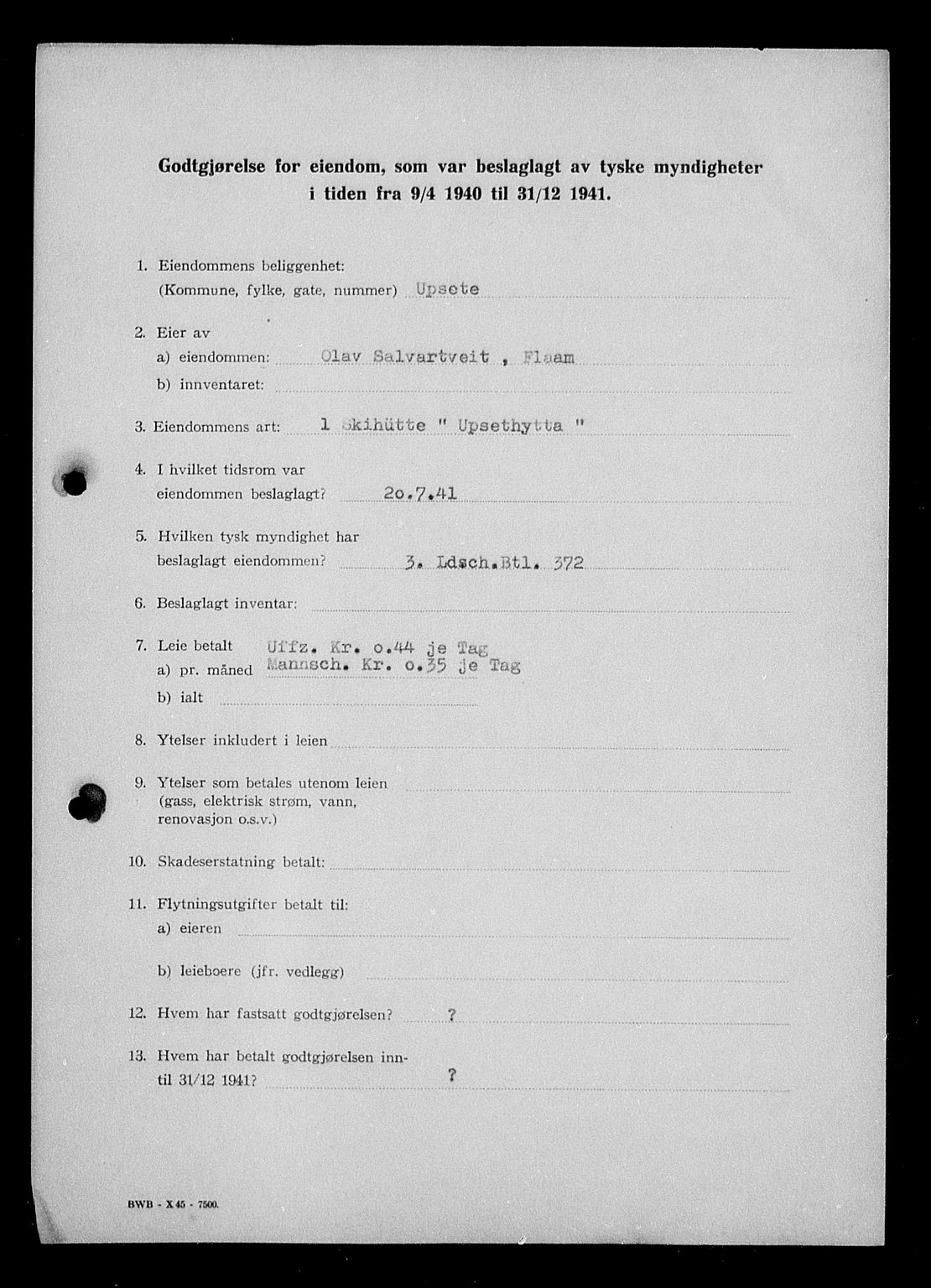 Godtgjørelse for eiendom, som var beslaglagt av tyske myndigheter i tiden fra 9/4 1940 til 31/12 1941.

1. Eiendommens beliggenhet:
(Kommune, fylke, gate, nummer) Upsete

2. Eier av
a) eiendommen: Olav Salvartveit , Flaam
b) innventaret:

3. Eiendommens art: 1 Skihütte " Upsethytta "

4. I hvilket tidsrom var eiendommen beslaglagt? 2o.7.41

5. Hvilken tysk myndighet har beslaglagt eiendommen? 3. Ldsch.Btl. 372

6. Beslaglagt inventar:

7. Leie betalt
a) pr. måned Uffz. Kr. o.44 je Tag
Mannsch. Kr. o.35 je Tag
b) ialt

8. Ytelser inkludert i leien

9. Ytelser som betales utenom leien (gass, elektrisk strøm, vann, renovasjon o.s.v.)

10. Skadeserstatning betalt:

11. Flytningsutgifter betalt til:
a) eieren
b) leieboere (jfr. vedlegg)

12. Hvem har fastsatt godtgjørelsen? ?

13. Hvem har betalt godtgjørelsen inntil 31/12 1941? ?

BWB - X 45 - 7500.